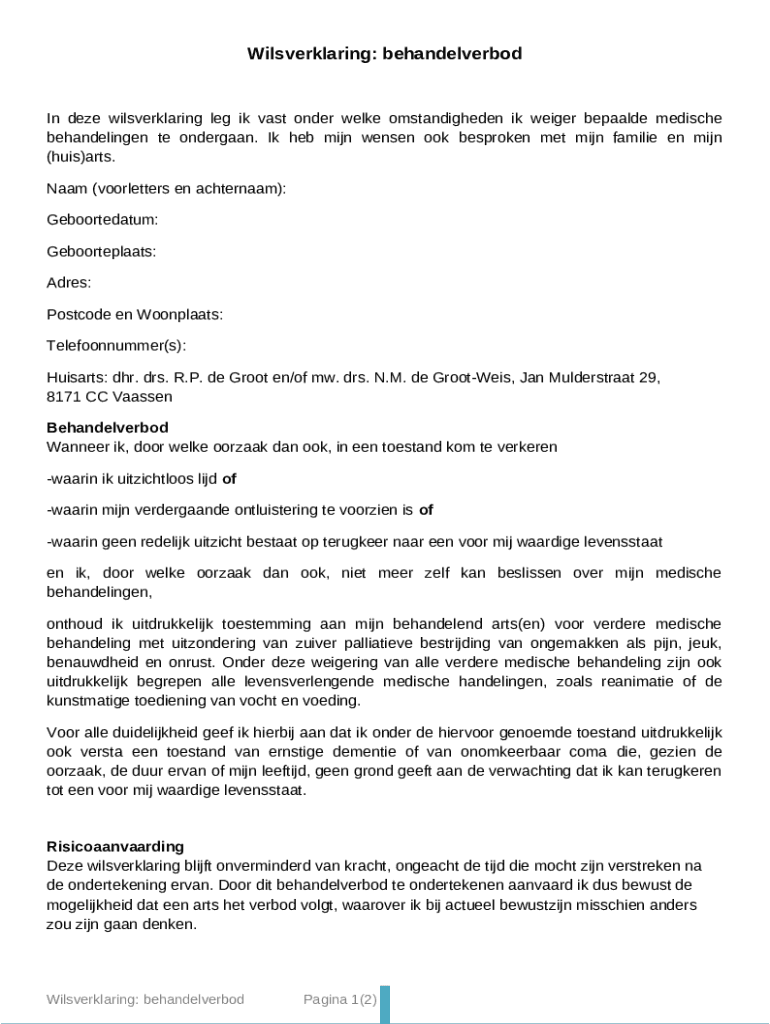 Wilsverklaring: behandelverbod

In deze wilsverklaring leg ik vast onder welke omstandigheden ik weiger bepaalde medische behandelingen te ondergaan. Ik heb mijn wensen ook besproken met mijn familie en mijn (huis)arts.

Naam (voorletters en achternaam):

Geboortedatum:

Geboorteplaats:

Adres:

Postcode en Woonplaats:

Telefoonnummer(s):

Huisarts: dhr. drs. R.P. de Groot en/of mw. drs. N.M. de Groot-Weis, Jan Mulderstraat 29, 8171 CC Vaassen

Behandelverbod
Wanneer ik, door welke oorzaak dan ook, in een toestand kom te verkeren

-waarin ik uitzichtloos lijd of

-waarin mijn verdergaande ontluistering te voorzien is of

-waarin geen redelijk uitzicht bestaat op terugkeer naar een voor mij waardige levensstaat

en ik, door welke oorzaak dan ook, niet meer zelf kan beslissen over mijn medische behandelingen,

onthoud ik uitdrukkelijk toestemming aan mijn behandelend arts(en) voor verdere medische behandeling met uitzondering van zuiver palliatieve bestrijding van ongemakken als pijn, jeuk, benauwdheid en onrust. Onder deze weigering van alle verdere medische behandeling zijn ook uitdrukkelijk begrepen alle levensverlengende medische handelingen, zoals reanimatie of de kunstmatige toediening van vocht en voeding.

Voor alle duidelijkheid geef ik hierbij aan dat ik onder de hiervoor genoemde toestand uitdrukkelijk ook versta een toestand van ernstige dementie of van onomkeerbaar coma die, gezien de oorzaak, de duur ervan of mijn leeftijd, geen grond geeft aan de verwachting dat ik kan terugkeren tot een voor mij waardige levensstaat.

Risicoaanvaarding
Deze wilsverklaring blijft onverminderd van kracht, ongeacht de tijd die mocht zijn verstreken na de ondertekening ervan. Door dit behandelverbod te ondertekenen aanvaard ik dus bewust de mogelijkheid dat een arts het verbod volgt, waarover ik bij actueel bewustzijn misschien anders zou zijn gaan denken.

Wilsverklaring: behandelverbod Pagina 1(2)